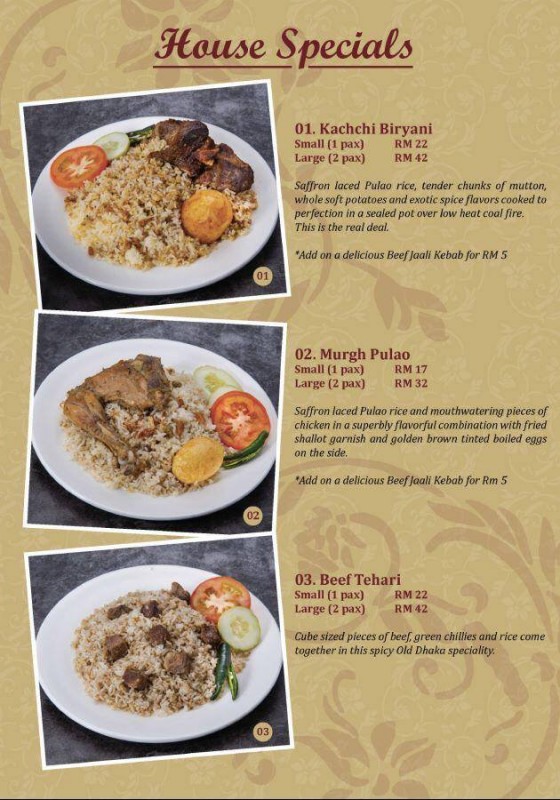 House Specials

01

01. Kachchi Biryani
Small (1 pax) RM 22
Large (2 pax) RM 42

Saffron laced Pulao rice, tender chunks of mutton, whole soft potatoes and exotic spice flavors cooked to perfection in a sealed pot over low heat coal fire. This is the real deal.

*Add on a delicious Beef Jaali Kebab for RM 5

02

02. Murgh Pulao
Small (1 pax) RM 17
Large (2 pax) RM 32

Saffron laced Pulao rice and mouthwatering pieces of chicken in a superbly flavorful combination with fried shallot garnish and golden brown tinted boiled eggs on the side.

*Add on a delicious Beef Jaali Kebab for Rm 5

03

03. Beef Tehari
Small (1 pax) RM 22
Large (2 pax) RM 42

Cube sized pieces of beef, green chillies and rice come together in this spicy Old Dhaka speciality.